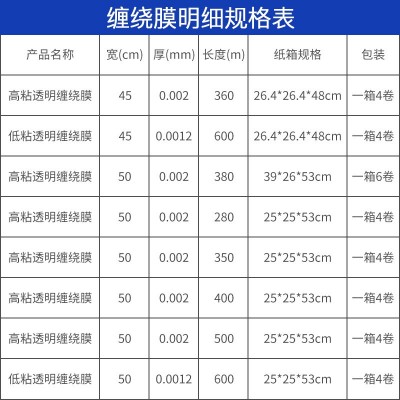 缠绕膜明细规格表

| 产品名称 | 宽(cm) | 厚(mm) | 长度(m) | 纸箱规格 | 包装 |
|---|---|---|---|---|---|
| 高粘透明缠绕膜 | 45 | 0.002 | 360 | 26.4*26.4*48cm | 一箱4卷 |
| 低粘透明缠绕膜 | 45 | 0.0012 | 600 | 26.4*26.4*48cm | 一箱4卷 |
| 高粘透明缠绕膜 | 50 | 0.002 | 380 | 39*26*53cm | 一箱6卷 |
| 高粘透明缠绕膜 | 50 | 0.002 | 280 | 25*25*53cm | 一箱4卷 |
| 高粘透明缠绕膜 | 50 | 0.002 | 350 | 25*25*53cm | 一箱4卷 |
| 高粘透明缠绕膜 | 50 | 0.002 | 400 | 25*25*53cm | 一箱4卷 |
| 高粘透明缠绕膜 | 50 | 0.002 | 500 | 25*25*53cm | 一箱4卷 |
| 低粘透明缠绕膜 | 50 | 0.0012 | 600 | 25*25*53cm | 一箱4卷 |